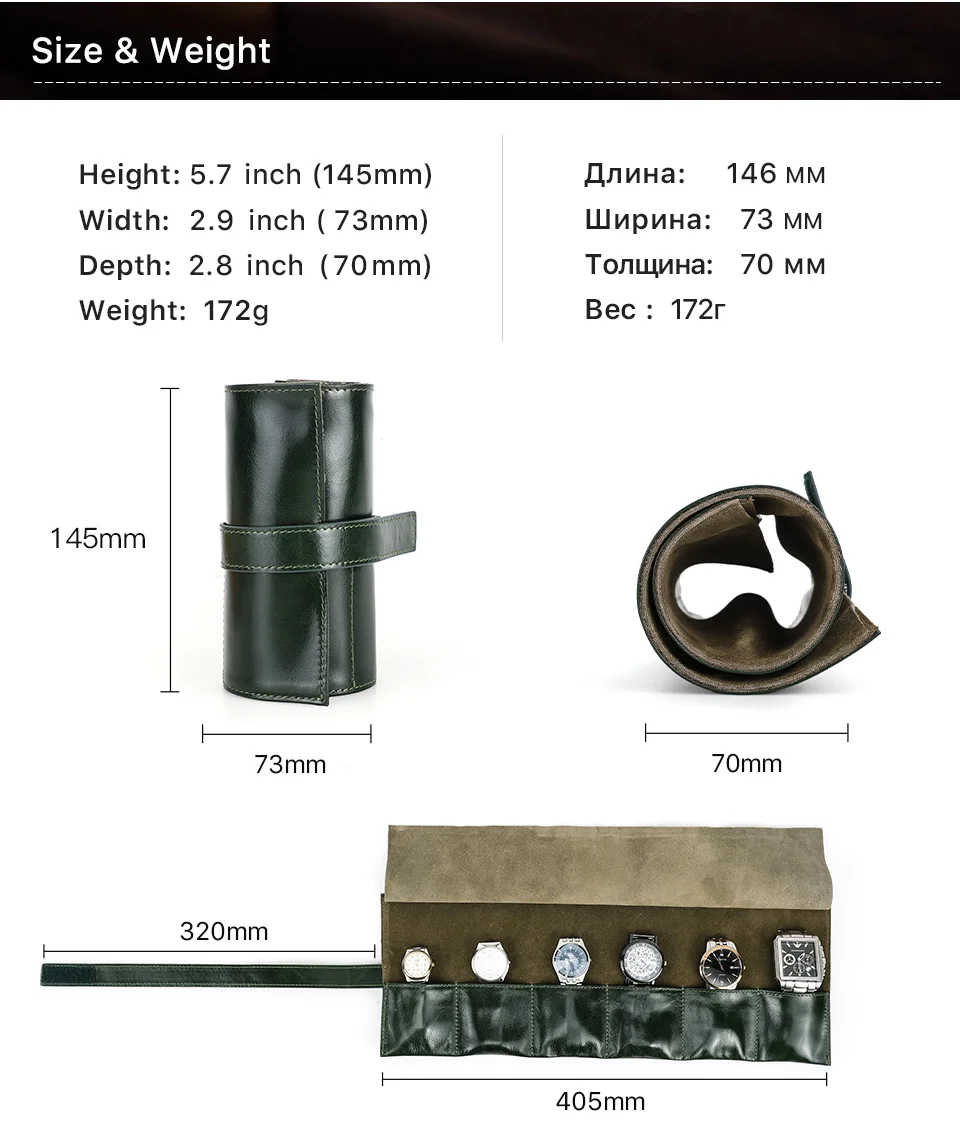 Size & Weight

Height: 5.7 inch (145mm)
Width: 2.9 inch ( 73mm)
Depth: 2.8 inch (70mm)
Weight: 172g

Длина: 146 мм
Ширина: 73 мм
Толщина: 70 мм
Вес : 172г

145mm

73mm

70mm

320mm

405mm